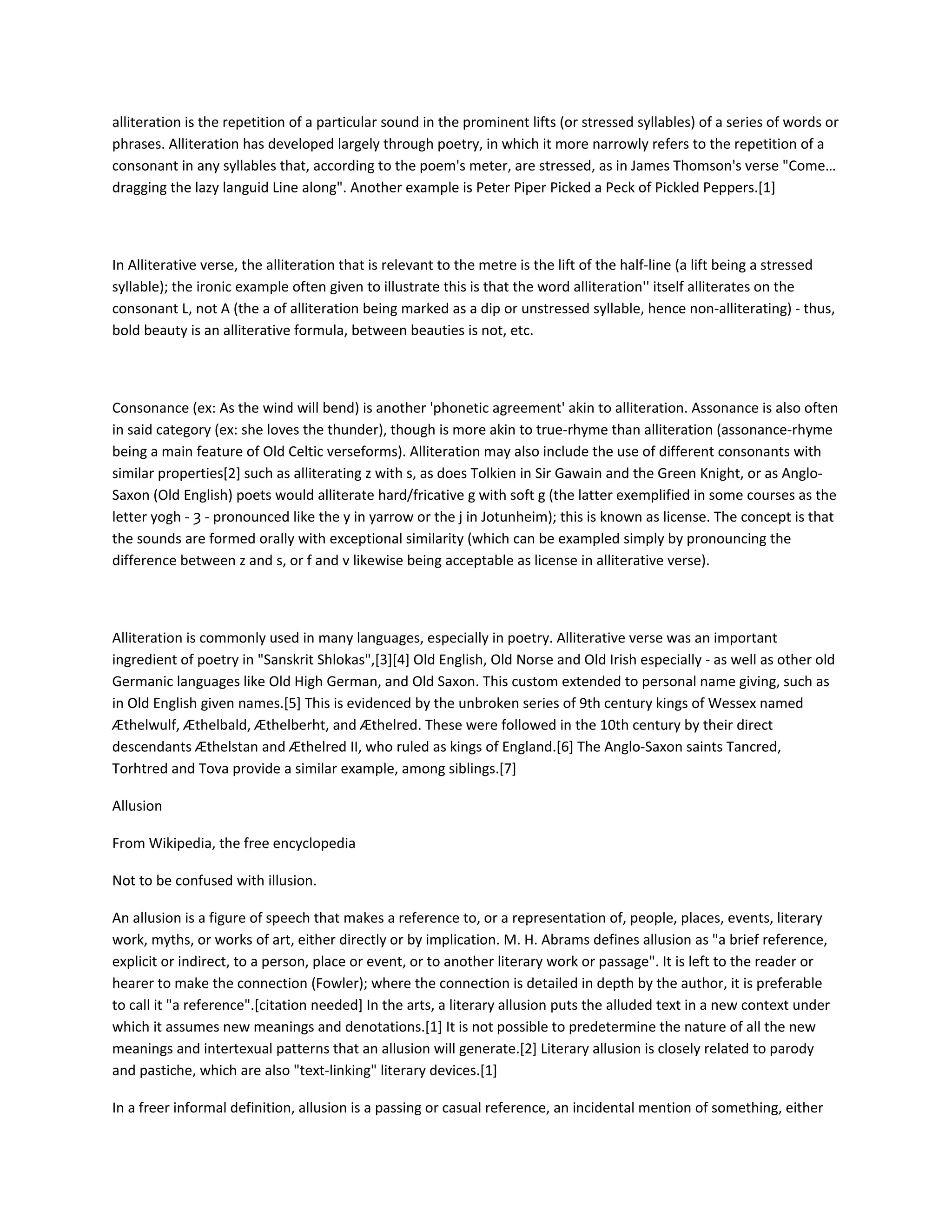 alliteration is the repetition of a particular sound in the prominent lifts (or stressed syllables) of a series of words or phrases. Alliteration has developed largely through poetry, in which it more narrowly refers to the repetition of a consonant in any syllables that, according to the poem's meter, are stressed, as in James Thomson's verse "Come… dragging the lazy languid Line along". Another example is Peter Piper Picked a Peck of Pickled Peppers.[1]

In Alliterative verse, the alliteration that is relevant to the metre is the lift of the half-line (a lift being a stressed syllable); the ironic example often given to illustrate this is that the word alliteration'' itself alliterates on the consonant L, not A (the a of alliteration being marked as a dip or unstressed syllable, hence non-alliterating) - thus, bold beauty is an alliterative formula, between beauties is not, etc.

Consonance (ex: As the wind will bend) is another 'phonetic agreement' akin to alliteration. Assonance is also often in said category (ex: she loves the thunder), though is more akin to true-rhyme than alliteration (assonance-rhyme being a main feature of Old Celtic verseforms). Alliteration may also include the use of different consonants with similar properties[2] such as alliterating z with s, as does Tolkien in Sir Gawain and the Green Knight, or as Anglo-Saxon (Old English) poets would alliterate hard/fricative g with soft g (the latter exemplified in some courses as the letter yogh - ȝ - pronounced like the y in yarrow or the j in Jotunheim); this is known as license. The concept is that the sounds are formed orally with exceptional similarity (which can be exampled simply by pronouncing the difference between z and s, or f and v likewise being acceptable as license in alliterative verse).

Alliteration is commonly used in many languages, especially in poetry. Alliterative verse was an important ingredient of poetry in "Sanskrit Shlokas",[3][4] Old English, Old Norse and Old Irish especially - as well as other old Germanic languages like Old High German, and Old Saxon. This custom extended to personal name giving, such as in Old English given names.[5] This is evidenced by the unbroken series of 9th century kings of Wessex named Æthelwulf, Æthelbald, Æthelberht, and Æthelred. These were followed in the 10th century by their direct descendants Æthelstan and Æthelred II, who ruled as kings of England.[6] The Anglo-Saxon saints Tancred, Torhtred and Tova provide a similar example, among siblings.[7]

Allusion

From Wikipedia, the free encyclopedia

Not to be confused with illusion.

An allusion is a figure of speech that makes a reference to, or a representation of, people, places, events, literary work, myths, or works of art, either directly or by implication. M. H. Abrams defines allusion as "a brief reference, explicit or indirect, to a person, place or event, or to another literary work or passage". It is left to the reader or hearer to make the connection (Fowler); where the connection is detailed in depth by the author, it is preferable to call it "a reference".[citation needed] In the arts, a literary allusion puts the alluded text in a new context under which it assumes new meanings and denotations.[1] It is not possible to predetermine the nature of all the new meanings and intertexual patterns that an allusion will generate.[2] Literary allusion is closely related to parody and pastiche, which are also "text-linking" literary devices.[1]

In a freer informal definition, allusion is a passing or casual reference, an incidental mention of something, either